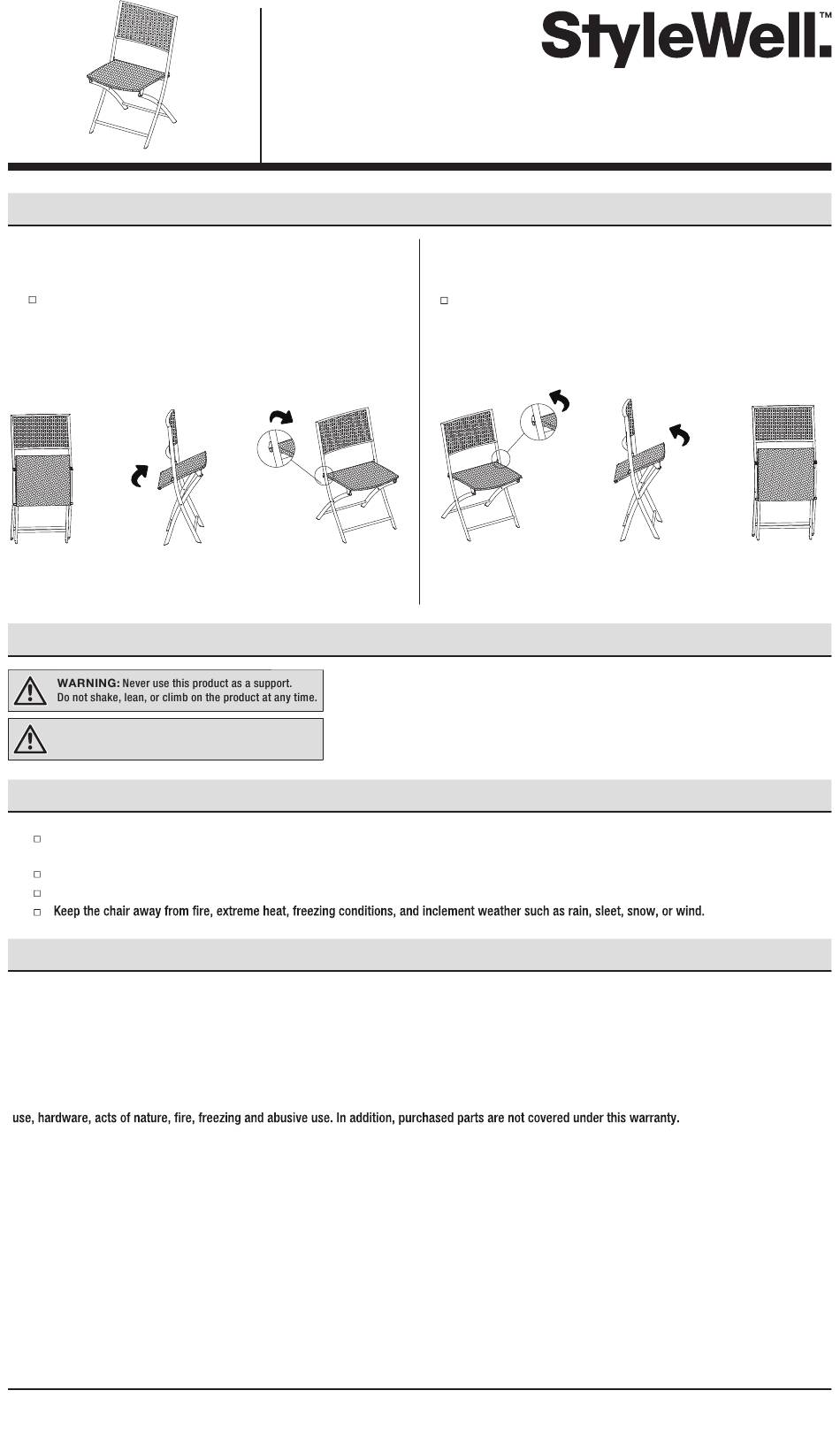 StyleWell.™

WARNING: Never use this product as a support. Do not shake, lean, or climb on the product at any time.

Keep the chair away from fire, extreme heat, freezing conditions, and inclement weather such as rain, sleet, snow, or wind.

use, hardware, acts of nature, fire, freezing and abusive use. In addition, purchased parts are not covered under this warranty.